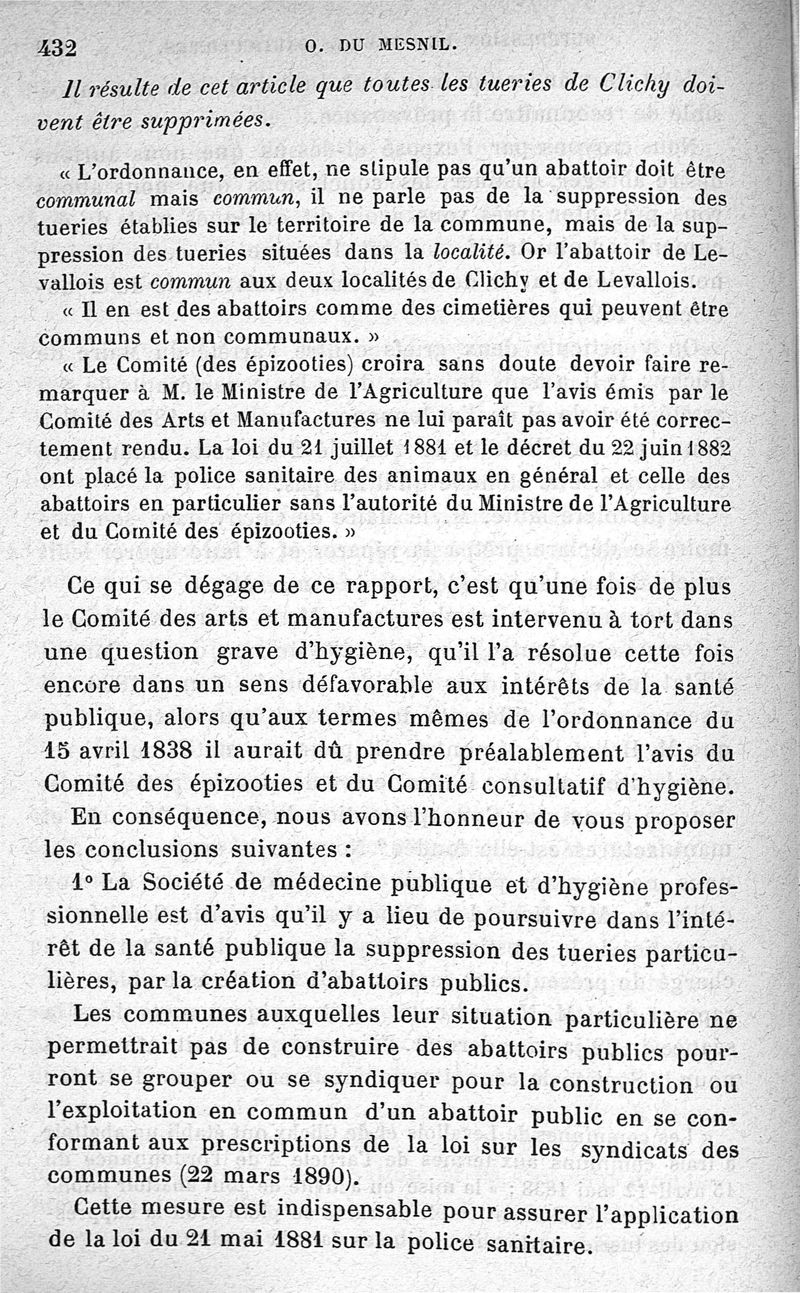 432 O. DU MESNIL.

Il résulte de cet article que toutes les tueries de Clichy doivent être supprimées.

« L'ordonnance, en effet, ne stipule pas qu'un abattoir doit être communal mais commun, il ne parle pas de la suppression des tueries établies sur le territoire de la commune, mais de la suppression des tueries situées dans la localité. Or l'abattoir de Levallois est commun aux deux localités de Clichy et de Levallois.

« Il en est des abattoirs comme des cimetières qui peuvent être communs et non communaux. »

« Le Comité (des épizooties) croira sans doute devoir faire remarquer à M. le Ministre de l'Agriculture que l'avis émis par le Comité des Arts et Manufactures ne lui paraît pas avoir été correctement rendu. La loi du 21 juillet 1881 et le décret du 22 juin 1882 ont placé la police sanitaire des animaux en général et celle des abattoirs en particulier sans l'autorité du Ministre de l'Agriculture et du Comité des épizooties. »

Ce qui se dégage de ce rapport, c'est qu'une fois de plus le Comité des arts et manufactures est intervenu à tort dans une question grave d'hygiène, qu'il l'a résolue cette fois encore dans un sens défavorable aux intérêts de la santé publique, alors qu'aux termes mêmes de l'ordonnance du 15 avril 1838 il aurait dû prendre préalablement l'avis du Comité des épizooties et du Comité consultatif d'hygiène.

En conséquence, nous avons l'honneur de vous proposer les conclusions suivantes :

1° La Société de médecine publique et d'hygiène professionnelle est d'avis qu'il y a lieu de poursuivre dans l'intérêt de la santé publique la suppression des tueries particulières, par la création d'abattoirs publics.

Les communes auxquelles leur situation particulière ne permettrait pas de construire des abattoirs publics pourront se grouper ou se syndiquer pour la construction ou l'exploitation en commun d'un abattoir public en se conformant aux prescriptions de la loi sur les syndicats des communes (22 mars 1890).

Cette mesure est indispensable pour assurer l'application de la loi du 21 mai 1881 sur la police sanitaire.